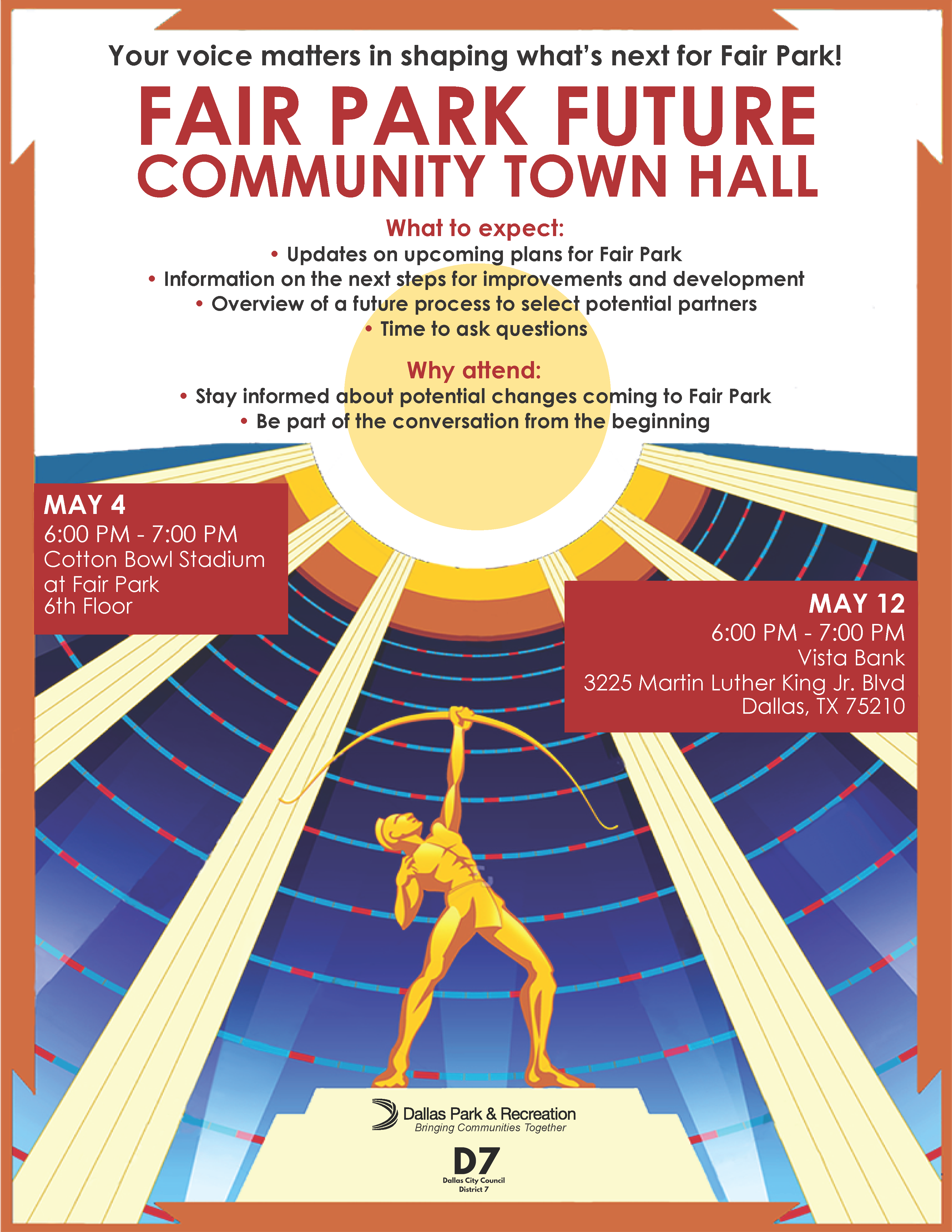 Your voice matters in shaping what's next for Fair Park!

FAIR PARK FUTURE
COMMUNITY TOWN HALL

What to expect:
• Updates on upcoming plans for Fair Park
• Information on the next steps for improvements and development
• Overview of a future process to select potential partners
• Time to ask questions

Why attend:
• Stay informed about potential changes coming to Fair Park
• Be part of the conversation from the beginning

MAY 4
6:00 PM - 7:00 PM
Cotton Bowl Stadium at Fair Park
6th Floor

MAY 12
6:00 PM - 7:00 PM
Vista Bank
3225 Martin Luther King Jr. Blvd
Dallas, TX 75210

Dallas Park & Recreation
Bringing Communities Together

D7
Dallas City Council
District 7